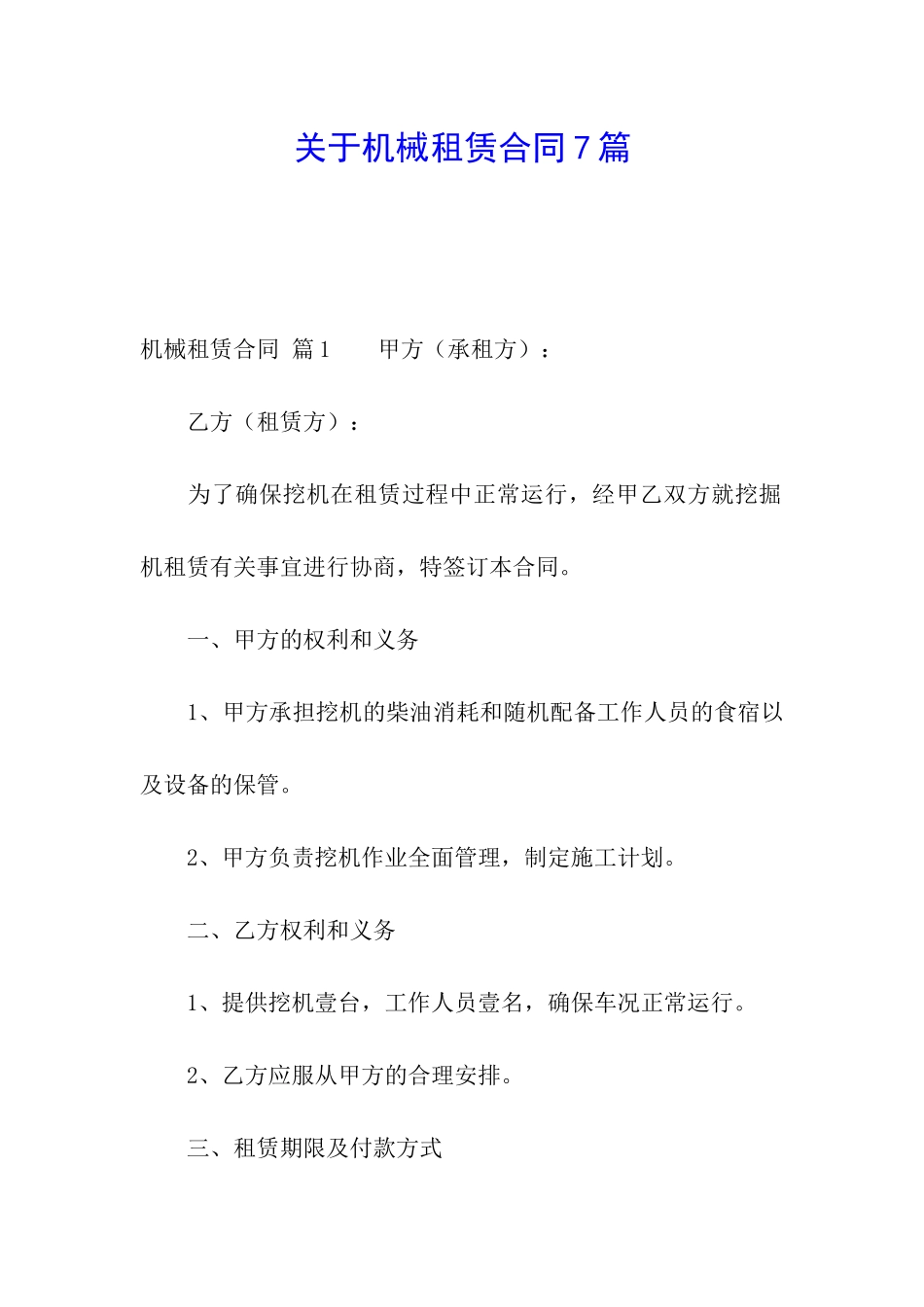 关于机械租赁合同7篇

机械租赁合同 篇1　　甲方（承租方）：

乙方（租赁方）：

为了确保挖机在租赁过程中正常运行，经甲乙双方就挖掘机租赁有关事宜进行协商，特签订本合同。

一、甲方的权利和义务

1、甲方承担挖机的柴油消耗和随机配备工作人员的食宿以及设备的保管。

2、甲方负责挖机作业全面管理，制定施工计划。

二、乙方权利和义务

1、提供挖机壹台，工作人员壹名，确保车况正常运行。

2、乙方应服从甲方的合理安排。

三、租赁期限及付款方式